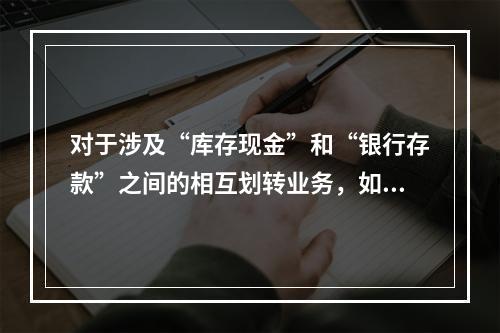 对于涉及“库存现金”和“银行存款”之间的相互划转业务，如...